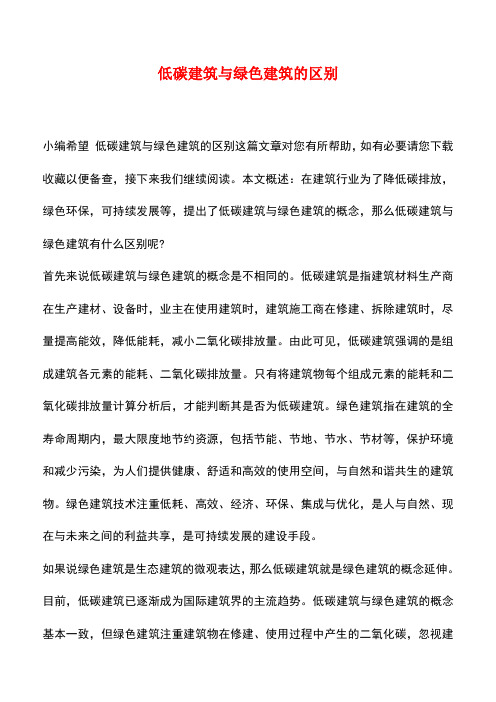 低碳建筑与绿色建筑的区别

小编希望 低碳建筑与绿色建筑的区别这篇文章对您有所帮助，如有必要请您下载收藏以便备查，接下来我们继续阅读。本文概述：在建筑行业为了降低碳排放，绿色环保，可持续发展等，提出了低碳建筑与绿色建筑的概念，那么低碳建筑与绿色建筑有什么区别呢？

首先来说低碳建筑与绿色建筑的概念是不相同的。低碳建筑是指建筑材料生产商在生产建材、设备时，业主在使用建筑时，建筑施工商在修建、拆除建筑时，尽量提高能效，降低能耗，减小二氧化碳排放量。由此可见，低碳建筑强调的是组成建筑各元素的能耗、二氧化碳排放量。只有将建筑物每个组成元素的能耗和二氧化碳排放量计算分析后，才能判断其是否为低碳建筑。绿色建筑指在建筑的全寿命周期内，最大限度地节约资源，包括节能、节地、节水、节材等，保护环境和减少污染，为人们提供健康、舒适和高效的使用空间，与自然和谐共生的建筑物。绿色建筑技术注重低耗、高效、经济、环保、集成与优化，是人与自然、现在与未来之间的利益共享，是可持续发展的建设手段。

如果说绿色建筑是生态建筑的微观表达，那么低碳建筑就是绿色建筑的概念延伸。目前，低碳建筑已逐渐成为国际建筑界的主流趋势。低碳建筑与绿色建筑的概念基本一致，但绿色建筑注重建筑物在修建、使用过程中产生的二氧化碳，忽视建